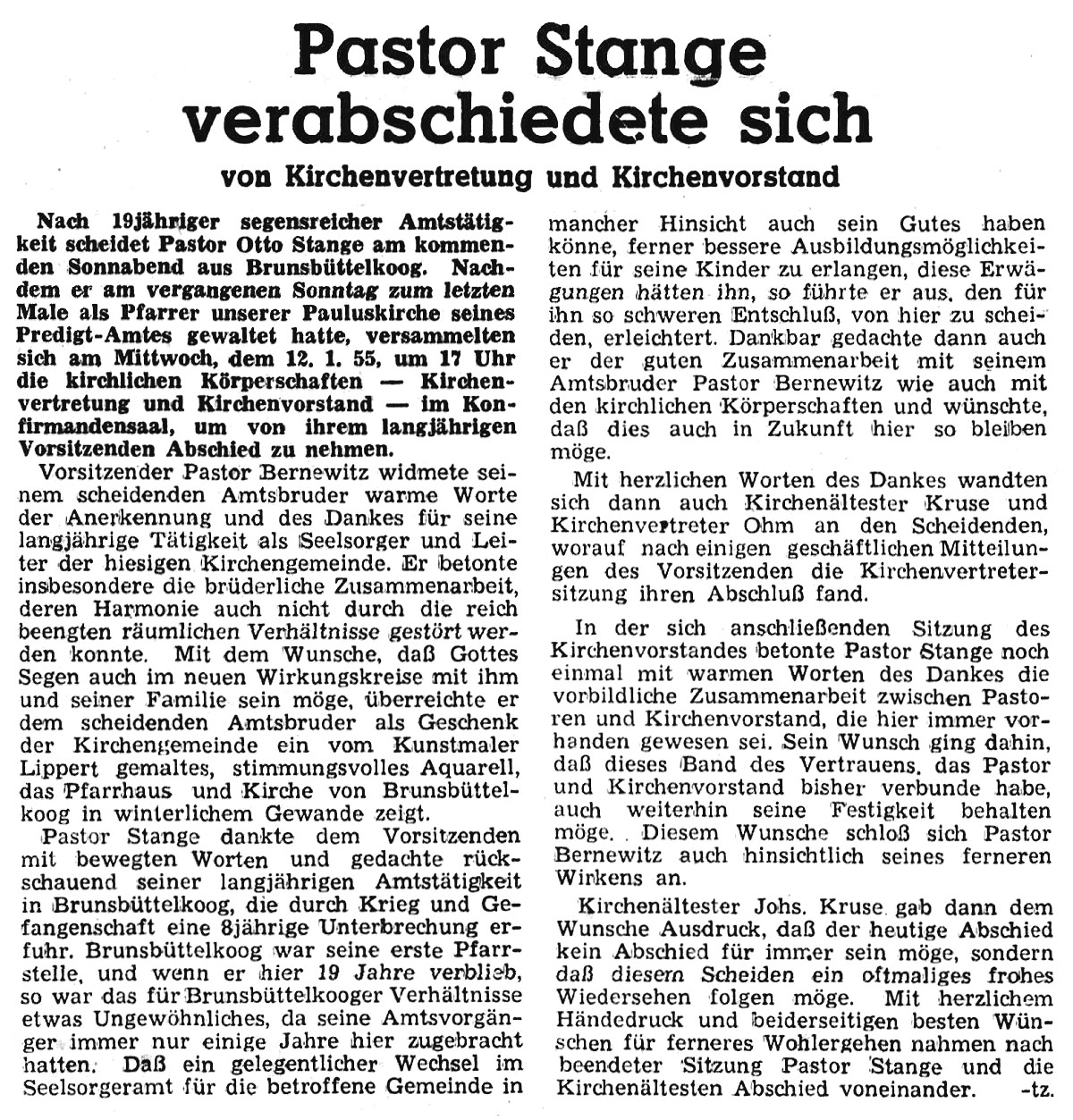 Pastor Stange verabschiedete sich

von Kirchenvertretung und Kirchenvorstand

Nach 19jähriger segensreicher Amtstätigkeit scheidet Pastor Otto Stange am kommenden Sonnabend aus Brunsbüttelkoog. Nachdem er am vergangenen Sonntag zum letzten Male als Pfarrer unserer Pauluskirche seines Predigt-Amtes gewaltet hatte, versammelten sich am Mittwoch, dem 12. 1. 55, um 17 Uhr die kirchlichen Körperschaften — Kirchenvertretung und Kirchenvorstand — im Konfirmandensaal, um von ihrem langjährigen Vorsitzenden Abschied zu nehmen.

Vorsitzender Pastor Bernewitz widmete seinem scheidenden Amtsbruder warme Worte der Anerkennung und des Dankes für seine langjährige Tätigkeit als Seelsorger und Leiter der hiesigen Kirchengemeinde. Er betonte insbesondere die brüderliche Zusammenarbeit, deren Harmonie auch nicht durch die reich beengten räumlichen Verhältnisse gestört werden konnte. Mit dem Wunsche, daß Gottes Segen auch im neuen Wirkungskreise mit ihm und seiner Familie sein möge, überreichte er dem scheidenden Amtsbruder als Geschenk der Kirchengemeinde ein vom Kunstmaler Lippert gemaltes, stimmungsvolles Aquarell, das Pfarrhaus und Kirche von Brunsbüttelkoog in winterlichem Gewande zeigt.

Pastor Stange dankte dem Vorsitzenden mit bewegten Worten und gedachte rückschauend seiner langjährigen Amtstätigkeit in Brunsbüttelkoog, die durch Krieg und Gefangenschaft eine 8jährige Unterbrechung erfuhr. Brunsbüttelkoog war seine erste Pfarrstelle, und wenn er hier 19 Jahre verblieb, so war das für Brunsbüttelkooger Verhältnisse etwas Ungewöhnliches, da seine Amtsvorgänger immer nur einige Jahre hier zugebracht hatten. Daß ein gelegentlicher Wechsel im Seelsorgeramt für die betroffene Gemeinde in mancher Hinsicht auch sein Gutes haben könne, ferner bessere Ausbildungsmöglichkeiten für seine Kinder zu erlangen, diese Erwägungen hätten ihn, so führte er aus, den für ihn so schweren Entschluß, von hier zu scheiden, erleichtert. Dankbar gedachte dann auch er der guten Zusammenarbeit mit seinem Amtsbruder Pastor Bernewitz wie auch mit den kirchlichen Körperschaften und wünschte, daß dies auch in Zukunft hier so bleiben möge.

Mit herzlichen Worten des Dankes wandten sich dann auch Kirchenältester Kruse und Kirchenvertreter Ohm an den Scheidenden, worauf nach einigen geschäftlichen Mitteilungen des Vorsitzenden die Kirchenvertretersitzung ihren Abschluß fand.

In der sich anschließenden Sitzung des Kirchenvorstandes betonte Pastor Stange noch einmal mit warmen Worten des Dankes die vorbildliche Zusammenarbeit zwischen Pastoren und Kirchenvorstand, die hier immer vorhanden gewesen sei. Sein Wunsch ging dahin, daß dieses Band des Vertrauens, das Pastor und Kirchenvorstand bisher verbunde habe, auch weiterhin seine Festigkeit behalten möge. Diesem Wunsche schloß sich Pastor Bernewitz auch hinsichtlich seines ferneren Wirkens an.

Kirchenältester Johs. Kruse gab dann dem Wunsche Ausdruck, daß der heutige Abschied kein Abschied für immer sein möge, sondern daß diesem Scheiden ein oftmaliges frohes Wiedersehen folgen möge. Mit herzlichem Händedruck und beiderseitigen besten Wünschen für ferneres Wohlergehen nahmen nach beendeter Sitzung Pastor Stange und die Kirchenältesten Abschied voneinander. -tz.